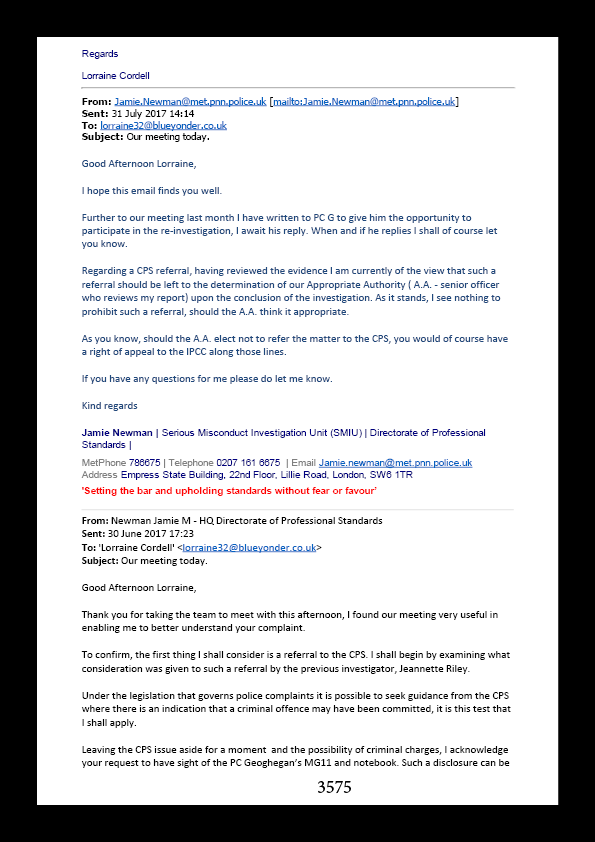 Regards

Lorraine Cordell

**From:** Jamie.Newman@met.pnn.police.uk [mailto:Jamie.Newman@met.pnn.police.uk]
**Sent:** 31 July 2017 14:14
**To:** lorraine32@blueyonder.co.uk
**Subject:** Our meeting today.

Good Afternoon Lorraine,

I hope this email finds you well.

Further to our meeting last month I have written to PC G to give him the opportunity to participate in the re-investigation, I await his reply. When and if he replies I shall of course let you know.

Regarding a CPS referral, having reviewed the evidence I am currently of the view that such a referral should be left to the determination of our Appropriate Authority ( A.A. - senior officer who reviews my report) upon the conclusion of the investigation. As it stands, I see nothing to prohibit such a referral, should the A.A. think it appropriate.

As you know, should the A.A. elect not to refer the matter to the CPS, you would of course have a right of appeal to the IPCC along those lines.

If you have any questions for me please do let me know.

Kind regards

**Jamie Newman** | Serious Misconduct Investigation Unit (SMIU) | Directorate of Professional Standards |

MetPhone 786675 | Telephone 0207 161 6675 | Email Jamie.newman@met.pnn.police.uk
Address Empress State Building, 22nd Floor, Lillie Road, London, SW6 1TR
**'Setting the bar and upholding standards without fear or favour'**

**From:** Newman Jamie M - HQ Directorate of Professional Standards
**Sent:** 30 June 2017 17:23
**To:** 'Lorraine Cordell' <lorraine32@blueyonder.co.uk>
**Subject:** Our meeting today.

Good Afternoon Lorraine,

Thank you for taking the team to meet with this afternoon, I found our meeting very useful in enabling me to better understand your complaint.

To confirm, the first thing I shall consider is a referral to the CPS. I shall begin by examining what consideration was given to such a referral by the previous investigator, Jeannette Riley.

Under the legislation that governs police complaints it is possible to seek guidance from the CPS where there is an indication that a criminal offence may have been committed, it is this test that I shall apply.

Leaving the CPS issue aside for a moment and the possibility of criminal charges, I acknowledge your request to have sight of the PC Geoghegan's MG11 and notebook. Such a disclosure can be

3575